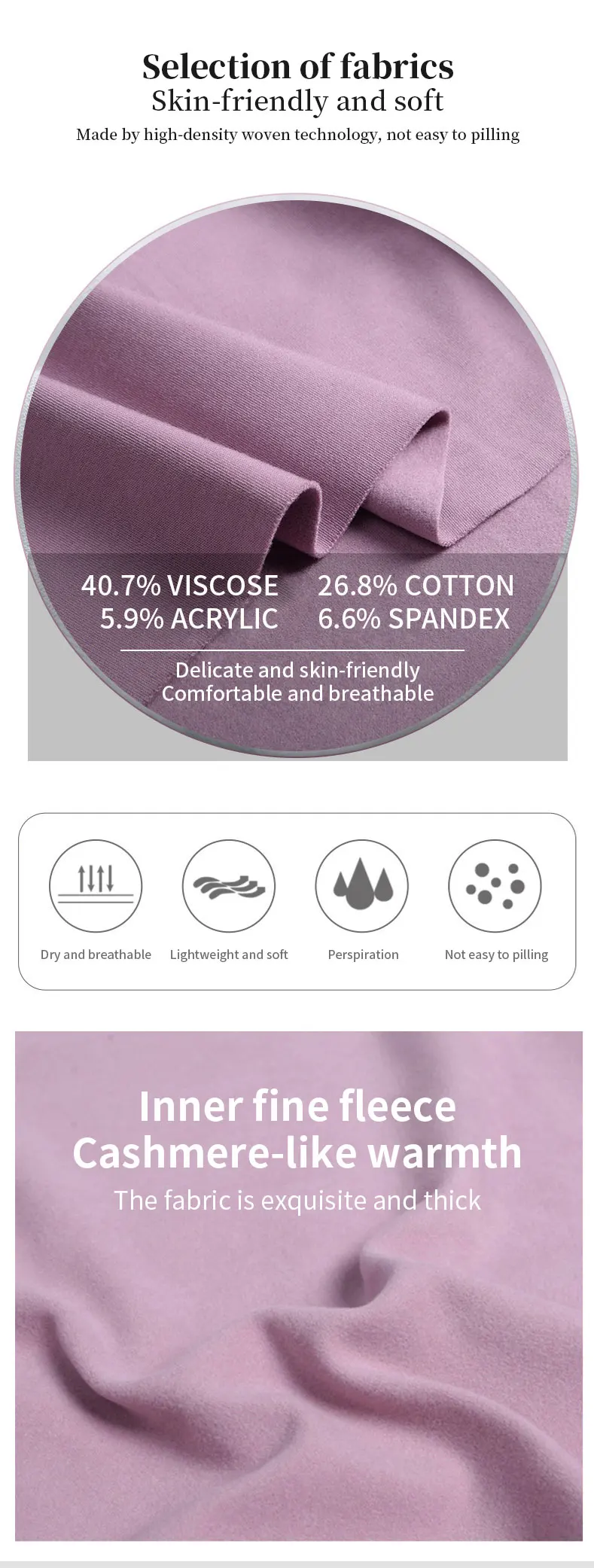 Selection of fabrics
Skin-friendly and soft
Made by high-density woven technology, not easy to pilling

40.7% VISCOSE
5.9% ACRYLIC

26.8% COTTON
6.6% SPANDEX

Delicate and skin-friendly
Comfortable and breathable

Dry and breathable

Lightweight and soft

Perspiration

Not easy to pilling

Inner fine fleece
Cashmere-like warmth
The fabric is exquisite and thick